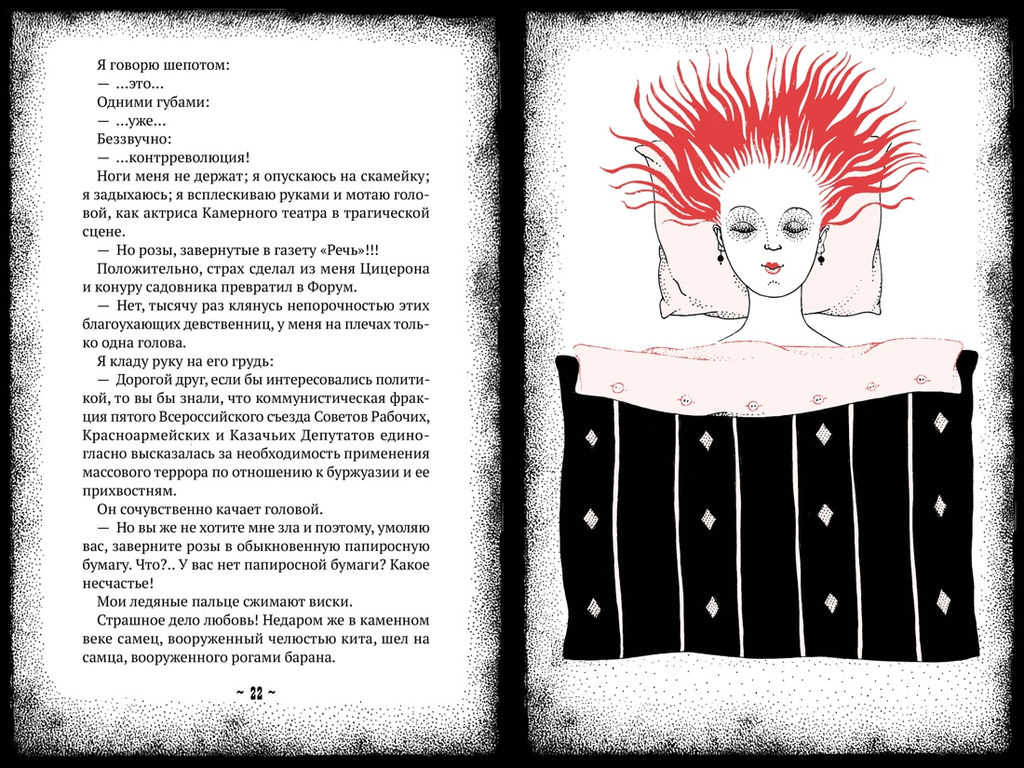 Я говорю шепотом:
— ...это...
Одними губами:
— ...уже...
Беззвучно:
— ...контрреволюция!
Ноги меня не держат; я опускаюсь на скамейку; я задыхаюсь; я всплескиваю руками и мотаю головой, как актриса Камерного театра в трагической сцене.
— Но розы, завернутые в газету «Речь»!!!
Положительно, страх сделал из меня Цицерона и конуру садовника превратил в Форум.
— Нет, тысячу раз клянусь непорочностью этих благоухающих девственниц, у меня на плечах только одна голова.
Я кладу руку на его грудь:
— Дорогой друг, если бы интересовались политикой, то вы бы знали, что коммунистическая фракция пятого Всероссийского съезда Советов Рабочих, Красноармейских и Казачьих Депутатов единогласно высказалась за необходимость применения массового террора по отношению к буржуазии и ее прихвостням.
Он сочувственно качает головой.
— Но вы же не хотите мне зла и поэтому, умоляю вас, заверните розы в обыкновенную папиросную бумагу. Что?.. У вас нет папиросной бумаги? Какое несчастье!
Мои ледяные пальце сжимают виски.
Страшное дело любовь! Недаром же в каменном веке самец, вооруженный челюстью кита, шел на самца, вооруженного рогами барана.
~ 22 ~